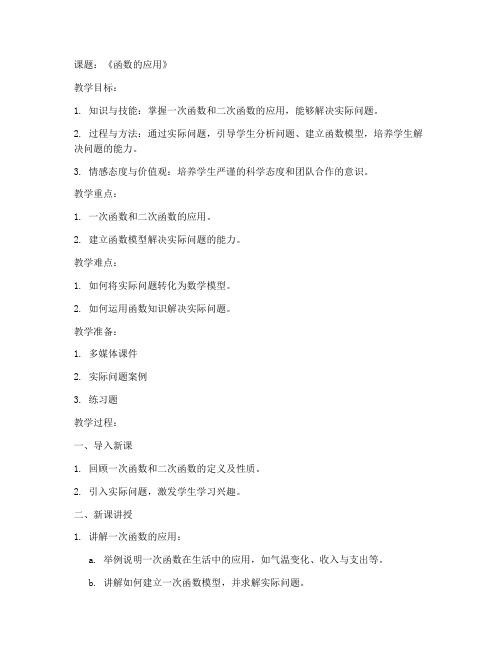 课题：《函数的应用》

教学目标：

1. 知识与技能：掌握一次函数和二次函数的应用，能够解决实际问题。

2. 过程与方法：通过实际问题，引导学生分析问题、建立函数模型，培养学生解决问题的能力。

3. 情感态度与价值观：培养学生严谨的科学态度和团队合作的意识。

教学重点：

1. 一次函数和二次函数的应用。

2. 建立函数模型解决实际问题的能力。

教学难点：

1. 如何将实际问题转化为数学模型。

2. 如何运用函数知识解决实际问题。

教学准备：

1. 多媒体课件

2. 实际问题案例

3. 练习题

教学过程：

一、导入新课

1. 回顾一次函数和二次函数的定义及性质。

2. 引入实际问题，激发学生学习兴趣。

二、新课讲授

1. 讲解一次函数的应用：

a. 举例说明一次函数在生活中的应用，如气温变化、收入与支出等。

b. 讲解如何建立一次函数模型，并求解实际问题。